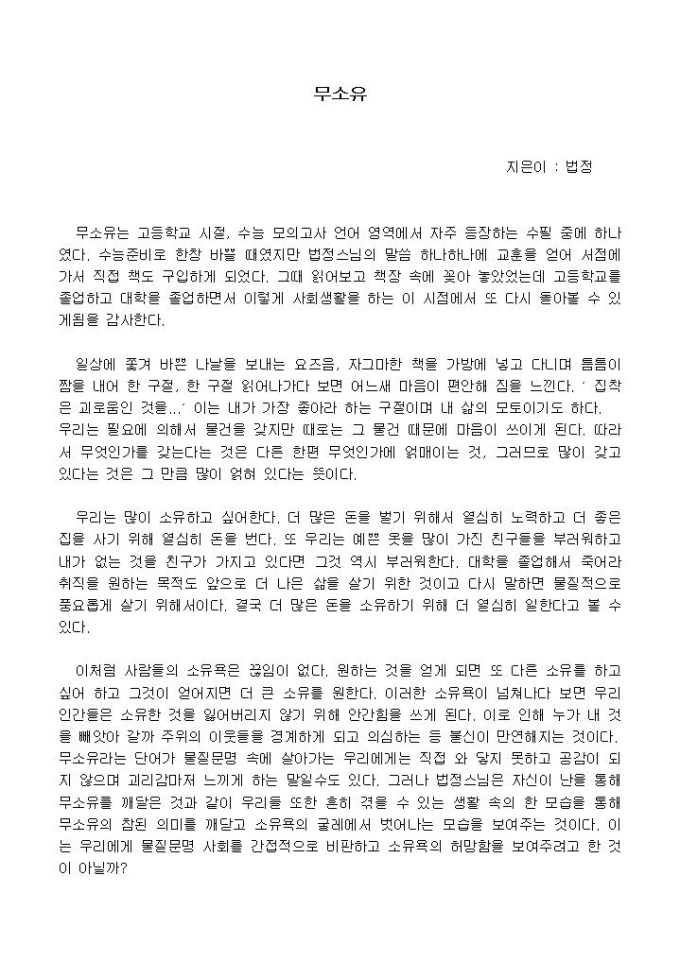 무소유

지은이 : 법정

무소유는 고등학교 시절, 수능 모의고사 언어 영역에서 자주 등장하는 수필 중에 하나였다. 수능준비로 한창 바쁠 때였지만 법정스님의 말씀 하나하나에 교훈을 얻어 서점에 가서 직접 책도 구입하게 되었다. 그때 읽어보고 책장 속에 꽂아 놓았었는데 고등학교를 졸업하고 대학을 졸업하면서 이렇게 사회생활을 하는 이 시점에서 또 다시 돌아볼 수 있게됨을 감사한다.

일상에 쫓겨 바쁜 나날을 보내는 요즈음, 자그마한 책을 가방에 넣고 다니며 틈틈이 짬을 내어 한 구절, 한 구절 읽어나가다 보면 어느새 마음이 편안해 짐을 느낀다. ' 집착은 괴로움인 것을...' 이는 내가 가장 좋아라 하는 구절이며 내 삶의 모토이기도 하다. 우리는 필요에 의해서 물건을 갖지만 때로는 그 물건 때문에 마음이 쓰이게 된다. 따라서 무엇인가를 갖는다는 것은 다른 한편 무엇인가에 얽매이는 것, 그러므로 많이 갖고 있다는 것은 그 만큼 많이 얽혀 있다는 뜻이다.

우리는 많이 소유하고 싶어한다. 더 많은 돈을 벌기 위해서 열심히 노력하고 더 좋은 집을 사기 위해 열심히 돈을 번다. 또 우리는 예쁜 옷을 많이 가진 친구들을 부러워하고 내가 없는 것을 친구가 가지고 있다면 그것 역시 부러워한다. 대학을 졸업해서 죽어라 취직을 원하는 목적도 앞으로 더 나은 삶을 살기 위한 것이고 다시 말하면 물질적으로 풍요롭게 살기 위해서이다. 결국 더 많은 돈을 소유하기 위해 더 열심히 일한다고 볼 수 있다.

이처럼 사람들의 소유욕은 끊임이 없다. 원하는 것을 얻게 되면 또 다른 소유를 하고 싶어 하고 그것이 얻어지면 더 큰 소유를 원한다. 이러한 소유욕이 넘쳐나다 보면 우리 인간들은 소유한 것을 잃어버리지 않기 위해 안간힘을 쓰게 된다. 이로 인해 누가 내 것을 빼앗아 갈까 주위의 이웃들을 경계하게 되고 의심하는 등 불신이 만연해지는 것이다. 무소유라는 단어가 물질문명 속에 살아가는 우리에게는 직접 와 닿지 못하고 공감이 되지 않으며 괴리감마저 느끼게 하는 말일수도 있다. 그러나 법정스님은 자신이 난을 통해 무소유를 깨달은 것과 같이 우리들 또한 흔히 겪을 수 있는 생활 속의 한 모습을 통해 무소유의 참된 의미를 깨닫고 소유욕의 굴레에서 벗어나는 모습을 보여주는 것이다. 이는 우리에게 물질문명 사회를 간접적으로 비판하고 소유욕의 허망함을 보여주려고 한 것이 아닐까?